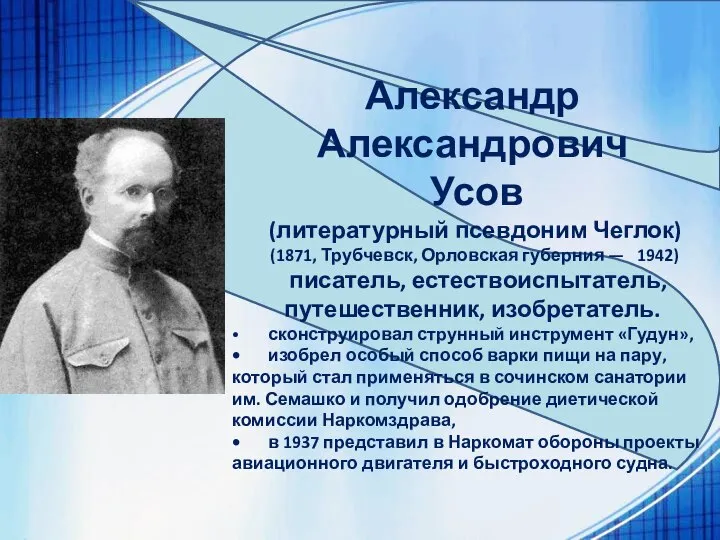 Александр Александрович Усов

(литературный псевдоним Чеглок)
(1871, Трубчевск, Орловская губерния — 1942)
писатель, естествоиспытатель, путешественник, изобретатель.

• сконструировал струнный инструмент «Гудун»,
• изобрел особый способ варки пищи на пару, который стал применяться в сочинском санатории им. Семашко и получил одобрение диетической комиссии Наркомздрава,
• в 1937 представил в Наркомат обороны проекты авиационного двигателя и быстроходного судна.